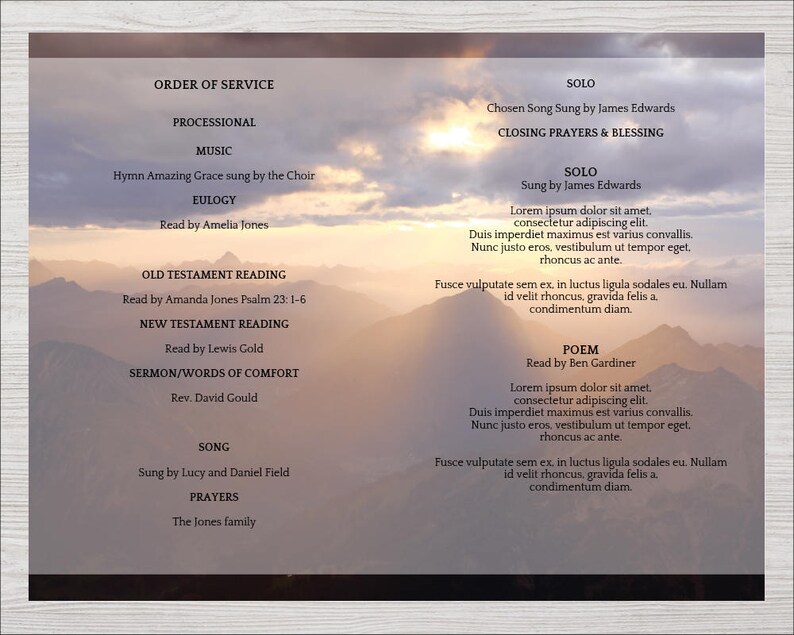 ORDER OF SERVICE

PROCESSIONAL

MUSIC

Hymn Amazing Grace sung by the Choir

EULOGY

Read by Amelia Jones

OLD TESTAMENT READING

Read by Amanda Jones Psalm 23: 1-6

NEW TESTAMENT READING

Read by Lewis Gold

SERMON/WORDS OF COMFORT

Rev. David Gould

SONG

Sung by Lucy and Daniel Field

PRAYERS

The Jones family

SOLO

Chosen Song Sung by James Edwards

CLOSING PRAYERS & BLESSING

SOLO
Sung by James Edwards

Lorem ipsum dolor sit amet, consectetur adipiscing elit. Duis imperdiet maximus est varius convallis. Nunc justo eros, vestibulum ut tempor eget, rhoncus ac ante.

Fusce vulputate sem ex, in luctus ligula sodales eu. Nullam id velit rhoncus, gravida felis a, condimentum diam.

POEM
Read by Ben Gardiner

Lorem ipsum dolor sit amet, consectetur adipiscing elit. Duis imperdiet maximus est varius convallis. Nunc justo eros, vestibulum ut tempor eget, rhoncus ac ante.

Fusce vulputate sem ex, in luctus ligula sodales eu. Nullam id velit rhoncus, gravida felis a, condimentum diam.